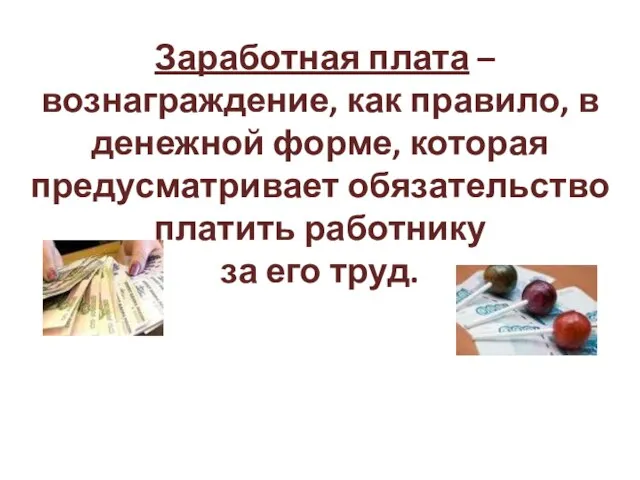 Заработная плата – вознаграждение, как правило, в денежной форме, которая предусматривает обязательство платить работнику за его труд.